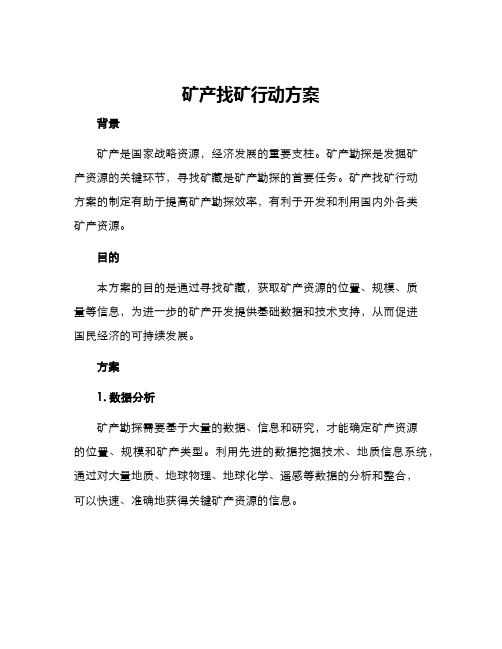 矿产找矿行动方案

背景

矿产是国家战略资源，经济发展的重要支柱。矿产勘探是发掘矿产资源的关键环节，寻找矿藏是矿产勘探的首要任务。矿产找矿行动方案的制定有助于提高矿产勘探效率，有利于开发和利用国内外各类矿产资源。

目的

本方案的目的是通过寻找矿藏，获取矿产资源的位置、规模、质量等信息，为进一步的矿产开发提供基础数据和技术支持，从而促进国民经济的可持续发展。

方案

1. 数据分析

矿产勘探需要基于大量的数据、信息和研究，才能确定矿产资源的位置、规模和矿产类型。利用先进的数据挖掘技术、地质信息系统，通过对大量地质、地球物理、地球化学、遥感等数据的分析和整合，可以快速、准确地获得关键矿产资源的信息。